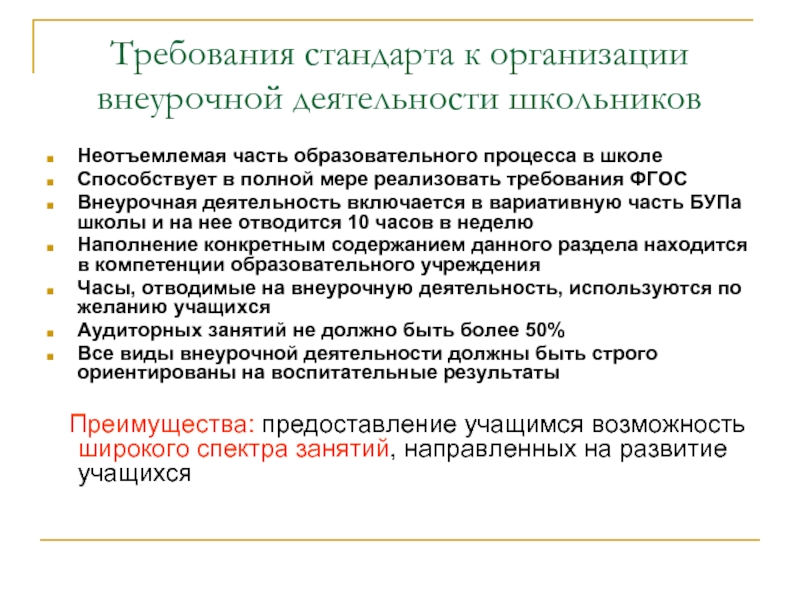 Требования стандарта к организации внеурочной деятельности школьников

Неотъемлемая часть образовательного процесса в школе
Способствует в полной мере реализовать требования ФГОС
Внеурочная деятельность включается в вариативную часть БУПа школы и на нее отводится 10 часов в неделю
Наполнение конкретным содержанием данного раздела находится в компетенции образовательного учреждения
Часы, отводимые на внеурочную деятельность, используются по желанию учащихся
Аудиторных занятий не должно быть более 50%
Все виды внеурочной деятельности должны быть строго ориентированы на воспитательные результаты

Преимущества: предоставление учащимся возможность широкого спектра занятий, направленных на развитие учащихся